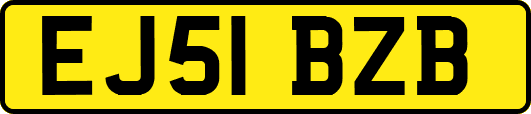 EJ51 BZB